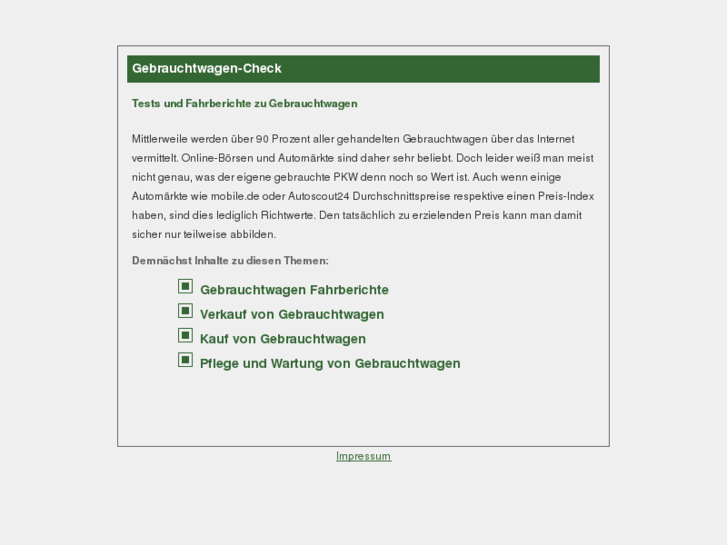 Gebrauchtwagen-Check

Tests und Fahrberichte zu Gebrauchtwagen

Mittlerweile werden über 90 Prozent aller gehandelten Gebrauchtwagen über das Internet vermittelt. Online-Börsen und Automärkte sind daher sehr beliebt. Doch leider weiß man meist nicht genau, was der eigene gebrauchte PKW denn noch so Wert ist. Auch wenn einige Automärkte wie mobile.de oder Autoscout24 Durchschnittspreise respektive einen Preis-Index haben, sind dies lediglich Richtwerte. Den tatsächlich zu erzielenden Preis kann man damit sicher nur teilweise abbilden.

Demnächst Inhalte zu diesen Themen:

Gebrauchtwagen Fahrberichte
Verkauf von Gebrauchtwagen
Kauf von Gebrauchtwagen
Pflege und Wartung von Gebrauchtwagen

Impressum